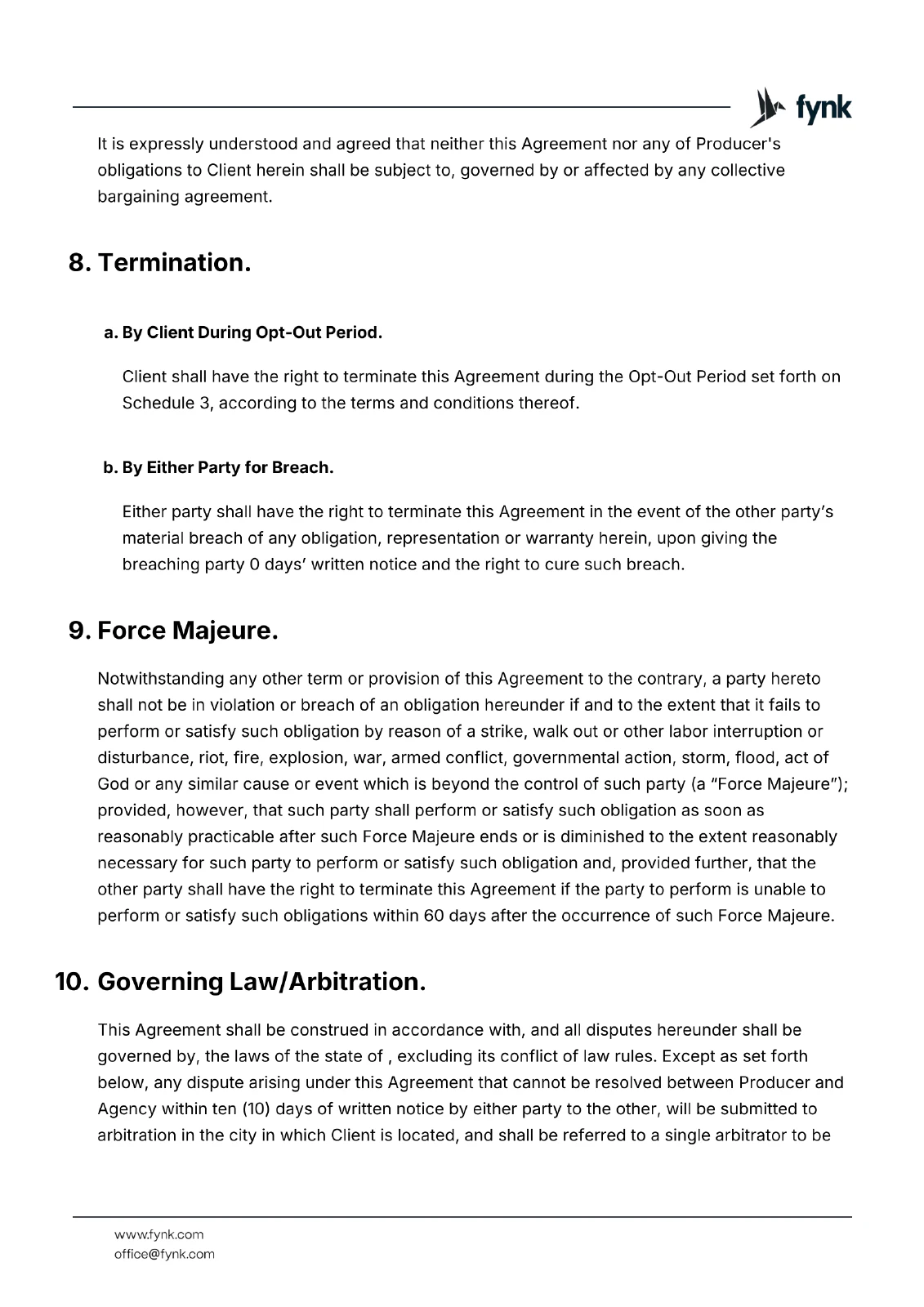 fynk

It is expressly understood and agreed that neither this Agreement nor any of Producer's obligations to Client herein shall be subject to, governed by or affected by any collective bargaining agreement.

8. Termination.

a. By Client During Opt-Out Period.

Client shall have the right to terminate this Agreement during the Opt-Out Period set forth on Schedule 3, according to the terms and conditions thereof.

b. By Either Party for Breach.

Either party shall have the right to terminate this Agreement in the event of the other party's material breach of any obligation, representation or warranty herein, upon giving the breaching party 0 days' written notice and the right to cure such breach.

9. Force Majeure.

Notwithstanding any other term or provision of this Agreement to the contrary, a party hereto shall not be in violation or breach of an obligation hereunder if and to the extent that it fails to perform or satisfy such obligation by reason of a strike, walk out or other labor interruption or disturbance, riot, fire, explosion, war, armed conflict, governmental action, storm, flood, act of God or any similar cause or event which is beyond the control of such party (a "Force Majeure"); provided, however, that such party shall perform or satisfy such obligation as soon as reasonably practicable after such Force Majeure ends or is diminished to the extent reasonably necessary for such party to perform or satisfy such obligation and, provided further, that the other party shall have the right to terminate this Agreement if the party to perform is unable to perform or satisfy such obligations within 60 days after the occurrence of such Force Majeure.

10. Governing Law/Arbitration.

This Agreement shall be construed in accordance with, and all disputes hereunder shall be governed by, the laws of the state of , excluding its conflict of law rules. Except as set forth below, any dispute arising under this Agreement that cannot be resolved between Producer and Agency within ten (10) days of written notice by either party to the other, will be submitted to arbitration in the city in which Client is located, and shall be referred to a single arbitrator to be

www.fynk.com
office@fynk.com